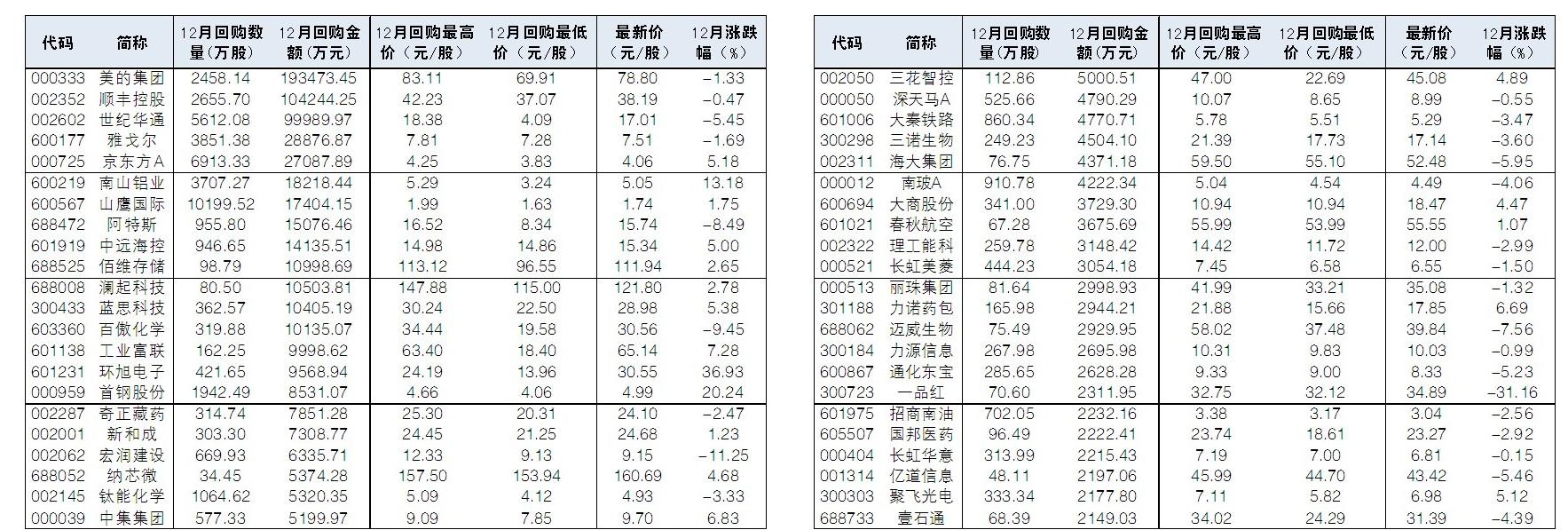 | 代码 | 简称 | 12月回购数量（万股） | 12月回购金额（万元） | 12月回购最高价（元/股） | 12月回购最低价（元/股） | 最新价（元/股） | 12月涨跌幅（%） |
|---|---|---|---|---|---|---|---|
| 000333 | 美的集团 | 2458.14 | 193473.45 | 83.11 | 69.91 | 78.80 | -1.33 |
| 002352 | 顺丰控股 | 2655.70 | 104244.25 | 42.23 | 37.07 | 38.19 | -0.47 |
| 002602 | 世纪华通 | 5612.08 | 99989.97 | 18.38 | 4.09 | 17.01 | -5.45 |
| 600177 | 雅戈尔 | 3851.38 | 28876.87 | 7.81 | 7.28 | 7.51 | -1.69 |
| 000725 | 京东方A | 6913.33 | 27087.89 | 4.25 | 3.83 | 4.06 | 5.18 |
| 600219 | 南山铝业 | 3707.27 | 18218.44 | 5.29 | 3.24 | 5.05 | 13.18 |
| 600567 | 山鹰国际 | 10199.52 | 17404.15 | 1.99 | 1.63 | 1.74 | 1.75 |
| 688472 | 阿特斯 | 955.80 | 15076.46 | 16.52 | 8.34 | 15.74 | -8.49 |
| 601919 | 中远海控 | 946.65 | 14135.51 | 14.98 | 14.86 | 15.34 | 5.00 |
| 688525 | 佰维存储 | 98.79 | 10998.69 | 113.12 | 96.55 | 111.94 | 2.65 |
| 688008 | 澜起科技 | 80.50 | 10503.81 | 147.88 | 115.00 | 121.80 | 2.78 |
| 300433 | 蓝思科技 | 362.57 | 10405.19 | 30.24 | 22.50 | 28.98 | 5.38 |
| 603360 | 百傲化学 | 319.88 | 10135.07 | 34.44 | 19.58 | 30.56 | -9.45 |
| 601138 | 工业富联 | 162.25 | 9998.62 | 63.40 | 18.40 | 65.14 | 7.28 |
| 601231 | 环旭电子 | 421.65 | 9568.94 | 24.19 | 13.96 | 30.55 | 36.93 |
| 000959 | 首钢股份 | 1942.49 | 8531.07 | 4.66 | 4.06 | 4.99 | 20.24 |
| 002287 | 奇正藏药 | 314.74 | 7851.28 | 25.30 | 20.31 | 24.10 | -2.47 |
| 002001 | 新和成 | 303.30 | 7308.77 | 24.45 | 21.25 | 24.68 | 1.23 |
| 002062 | 宏润建设 | 669.93 | 6335.71 | 12.33 | 9.13 | 9.15 | -11.25 |
| 688052 | 纳芯微 | 34.45 | 5374.28 | 157.50 | 153.94 | 160.69 | 4.68 |
| 002145 | 钛能化学 | 1064.62 | 5320.35 | 5.09 | 4.12 | 4.93 | -3.33 |
| 000039 | 中集集团 | 577.33 | 5199.97 | 9.09 | 7.85 | 9.70 | 6.83 |

| 代码 | 简称 | 12月回购数量（万股） | 12月回购金额（万元） | 12月回购最高价（元/股） | 12月回购最低价（元/股） | 最新价（元/股） | 12月涨跌幅（%） |
|---|---|---|---|---|---|---|---|
| 002050 | 三花智控 | 112.86 | 5000.51 | 47.00 | 22.69 | 45.08 | 4.89 |
| 000050 | 深天马A | 525.66 | 4790.29 | 10.07 | 8.65 | 8.99 | -0.55 |
| 601006 | 大秦铁路 | 860.34 | 4770.71 | 5.78 | 5.51 | 5.29 | -3.47 |
| 300298 | 三诺生物 | 249.23 | 4504.10 | 21.39 | 17.73 | 17.14 | -3.60 |
| 002311 | 海大集团 | 76.75 | 4371.18 | 59.50 | 55.10 | 52.48 | -5.95 |
| 000012 | 南玻A | 910.78 | 4222.34 | 5.04 | 4.54 | 4.49 | -4.06 |
| 600694 | 大商股份 | 341.00 | 3729.30 | 10.94 | 10.94 | 18.47 | 4.47 |
| 601021 | 春秋航空 | 67.28 | 3675.69 | 55.99 | 53.99 | 55.55 | 1.07 |
| 002322 | 理工能科 | 259.78 | 3148.42 | 14.42 | 11.72 | 12.00 | -2.99 |
| 000521 | 长虹美菱 | 444.23 | 3054.18 | 7.45 | 6.58 | 6.55 | -1.50 |
| 000513 | 丽珠集团 | 81.64 | 2998.93 | 41.99 | 33.21 | 35.08 | -1.32 |
| 301188 | 力诺药包 | 165.98 | 2944.21 | 21.88 | 15.66 | 17.85 | 6.69 |
| 688062 | 迈威生物 | 75.49 | 2929.95 | 58.02 | 37.48 | 39.84 | -7.56 |
| 300184 | 力源信息 | 267.98 | 2695.98 | 10.31 | 9.83 | 10.03 | -0.99 |
| 600867 | 通化东宝 | 285.65 | 2628.28 | 9.33 | 9.00 | 8.33 | -5.23 |
| 300723 | 一品红 | 70.60 | 2311.95 | 32.75 | 32.12 | 34.89 | -31.16 |
| 601975 | 招商南油 | 702.05 | 2232.16 | 3.38 | 3.17 | 3.04 | -2.56 |
| 605507 | 国邦医药 | 96.49 | 2222.41 | 23.74 | 18.61 | 23.27 | -2.92 |
| 000404 | 长虹华意 | 313.99 | 2215.43 | 7.19 | 7.00 | 6.81 | -0.15 |
| 001314 | 亿道信息 | 48.11 | 2197.06 | 45.99 | 44.70 | 43.42 | -5.46 |
| 300303 | 聚飞光电 | 333.34 | 2177.80 | 7.11 | 5.82 | 6.98 | 5.12 |
| 688733 | 壹石通 | 68.39 | 2149.03 | 34.02 | 24.29 | 31.39 | -4.39 |